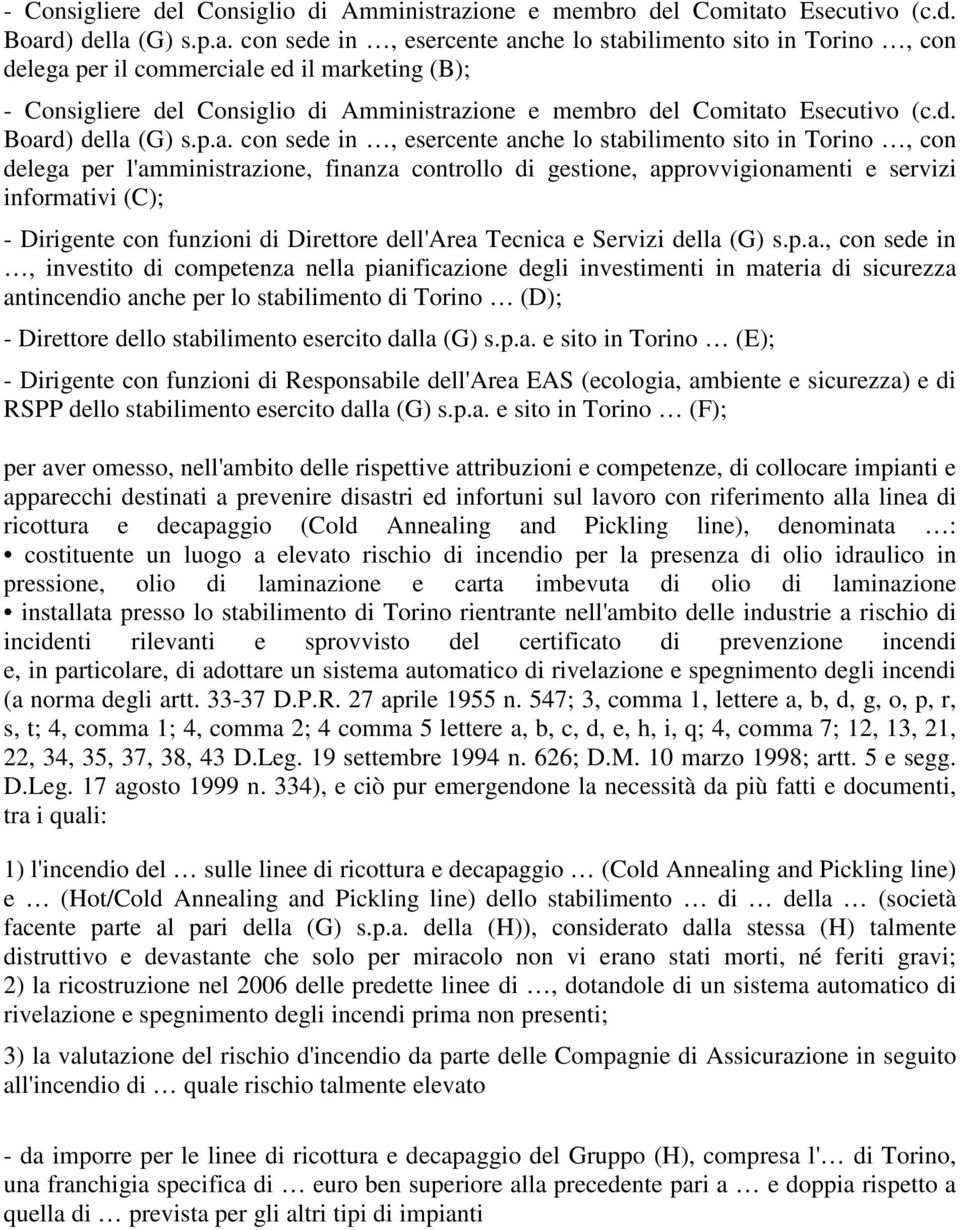 - Consigliere del Consiglio di Amministrazione e membro del Comitato Esecutivo (c.d. Board) della (G) s.p.a. con sede in …, esercente anche lo stabilimento sito in Torino …, con delega per il commerciale ed il marketing (B);

- Consigliere del Consiglio di Amministrazione e membro del Comitato Esecutivo (c.d. Board) della (G) s.p.a. con sede in …, esercente anche lo stabilimento sito in Torino …, con delega per l'amministrazione, finanza controllo di gestione, approvvigionamenti e servizi informativi (C);

- Dirigente con funzioni di Direttore dell'Area Tecnica e Servizi della (G) s.p.a., con sede in …, investito di competenza nella pianificazione degli investimenti in materia di sicurezza antincendio anche per lo stabilimento di Torino … (D);

- Direttore dello stabilimento esercito dalla (G) s.p.a. e sito in Torino … (E);

- Dirigente con funzioni di Responsabile dell'Area EAS (ecologia, ambiente e sicurezza) e di RSPP dello stabilimento esercito dalla (G) s.p.a. e sito in Torino … (F);

per aver omesso, nell'ambito delle rispettive attribuzioni e competenze, di collocare impianti e apparecchi destinati a prevenire disastri ed infortuni sul lavoro con riferimento alla linea di ricottura e decapaggio (Cold Annealing and Pickling line), denominata …:
• costituente un luogo a elevato rischio di incendio per la presenza di olio idraulico in pressione, olio di laminazione e carta imbevuta di olio di laminazione
• installata presso lo stabilimento di Torino rientrante nell'ambito delle industrie a rischio di incidenti rilevanti e sprovvisto del certificato di prevenzione incendi
e, in particolare, di adottare un sistema automatico di rivelazione e spegnimento degli incendi (a norma degli artt. 33-37 D.P.R. 27 aprile 1955 n. 547; 3, comma 1, lettere a, b, d, g, o, p, r, s, t; 4, comma 1; 4, comma 2; 4 comma 5 lettere a, b, c, d, e, h, i, q; 4, comma 7; 12, 13, 21, 22, 34, 35, 37, 38, 43 D.Leg. 19 settembre 1994 n. 626; D.M. 10 marzo 1998; artt. 5 e segg. D.Leg. 17 agosto 1999 n. 334), e ciò pur emergendone la necessità da più fatti e documenti, tra i quali:

1) l'incendio del … sulle linee di ricottura e decapaggio … (Cold Annealing and Pickling line) e … (Hot/Cold Annealing and Pickling line) dello stabilimento … di … della … (società facente parte al pari della (G) s.p.a. della (H)), considerato dalla stessa (H) talmente distruttivo e devastante che solo per miracolo non vi erano stati morti, né feriti gravi;
2) la ricostruzione nel 2006 delle predette linee di …, dotandole di un sistema automatico di rivelazione e spegnimento degli incendi prima non presenti;

3) la valutazione del rischio d'incendio da parte delle Compagnie di Assicurazione in seguito all'incendio di … quale rischio talmente elevato

- da imporre per le linee di ricottura e decapaggio del Gruppo (H), compresa l'… di Torino, una franchigia specifica di … euro ben superiore alla precedente pari a … e doppia rispetto a quella di … prevista per gli altri tipi di impianti